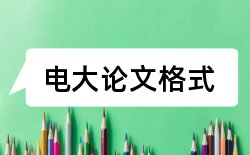 电大论文格式